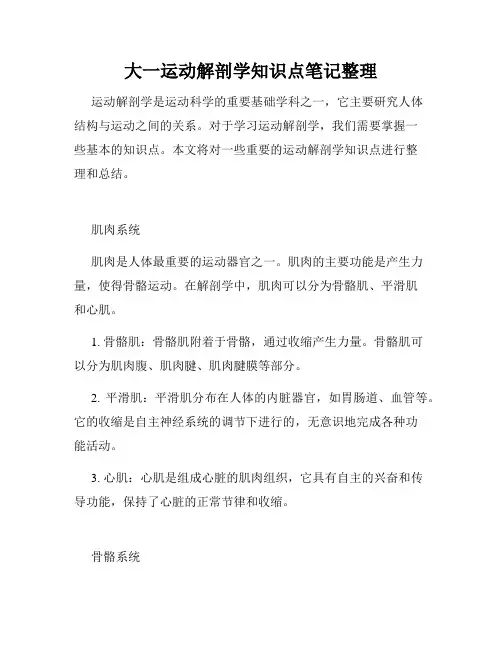 大一运动解剖学知识点笔记整理

运动解剖学是运动科学的重要基础学科之一，它主要研究人体结构与运动之间的关系。对于学习运动解剖学，我们需要掌握一些基本的知识点。本文将对一些重要的运动解剖学知识点进行整理和总结。

肌肉系统

肌肉是人体最重要的运动器官之一。肌肉的主要功能是产生力量，使得骨骼运动。在解剖学中，肌肉可以分为骨骼肌、平滑肌和心肌。

1. 骨骼肌：骨骼肌附着于骨骼，通过收缩产生力量。骨骼肌可以分为肌肉腹、肌肉腱、肌肉腱膜等部分。

2. 平滑肌：平滑肌分布在人体的内脏器官，如胃肠道、血管等。它的收缩是自主神经系统的调节下进行的，无意识地完成各种功能活动。

3. 心肌：心肌是组成心脏的肌肉组织，它具有自主的兴奋和传导功能，保持了心脏的正常节律和收缩。

骨骼系统